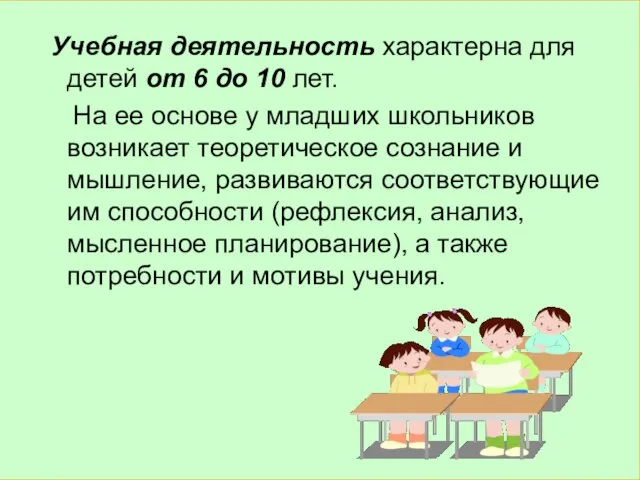 Учебная деятельность характерна для детей от 6 до 10 лет.

На ее основе у младших школьников возникает теоретическое сознание и мышление, развиваются соответствующие им способности (рефлексия, анализ, мысленное планирование), а также потребности и мотивы учения.